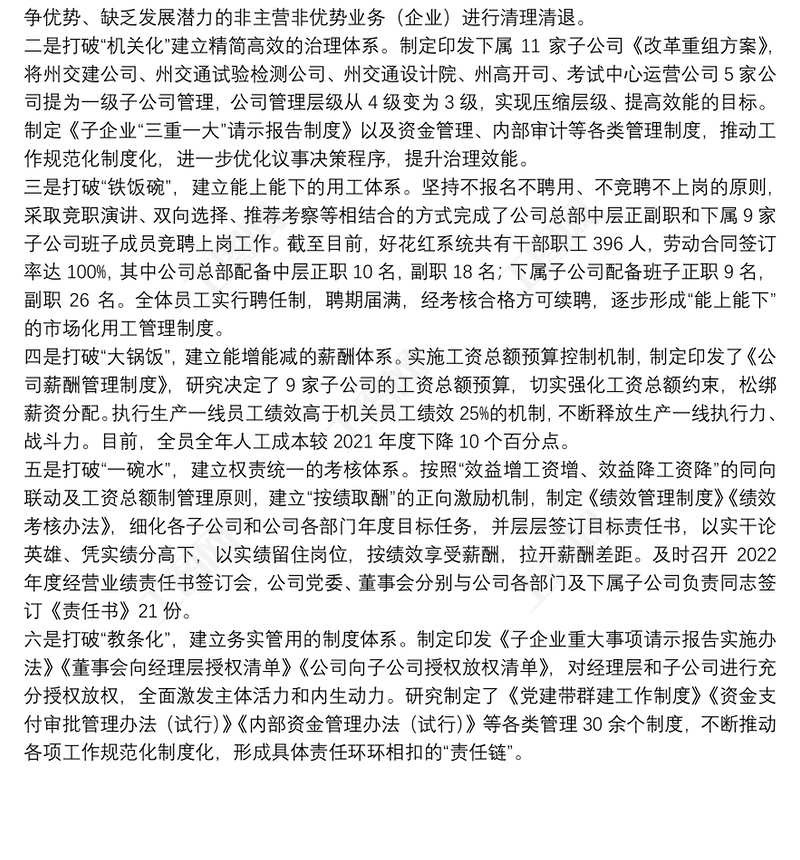 争优势、缺乏发展潜力的非主营非优势业务（企业）进行清理清退。
二是打破“机关化”建立精简高效的治理体系。制定印发下属 11 家子公司《改革重组方案》，将州交建公司、州交通试验检测公司、州交通设计院、州高开司、考试中心运营公司 5 家公司提为一级子公司管理，公司管理层级从 4 级变为 3 级，实现压缩层级、提高效能的目标。制定《子企业“三重一大”请示报告制度》以及资金管理、内部审计等各类管理制度，推动工作规范化制度化，进一步优化议事决策程序，提升治理效能。
三是打破“铁饭碗”，建立能上能下的用工体系。坚持不报名不聘用、不竞聘不上岗的原则，采取竞职演讲、双向选择、推荐考察等相结合的方式完成了公司总部中层正副职和下属 9 家子公司班子成员竞聘上岗工作。截至目前，好花红系统共有干部职工 396 人，劳动合同签订率达 100%，其中公司总部配备中层正职 10 名，副职 18 名；下属子公司配备班子正职 9 名，副职 26 名。全体员工实行聘任制，聘期届满，经考核合格方可续聘，逐步形成“能上能下”的市场化用工管理制度。
四是打破“大锅饭”，建立能增能减的薪酬体系。实施工资总额预算控制机制，制定印发了《公司薪酬管理制度》，研究决定了 9 家子公司的工资总额预算，切实强化工资总额约束，松绑薪资分配。执行生产一线员工绩效高于机关员工绩效 25%的机制，不断释放生产一线执行力、战斗力。目前，全员全年人工成本较 2021 年度下降 10 个百分点。
五是打破“一碗水”，建立权责统一的考核体系。按照“效益增工资增、效益降工资降”的同向联动及工资总额制管理原则，建立“按绩取酬”的正向激励机制，制定《绩效管理制度》《绩效考核办法》，细化各子公司和公司各部门年度目标任务，并层层签订目标责任书，以实干论英雄、凭实绩分高下，以实绩留住岗位，按绩效享受薪酬，拉开薪酬差距。及时召开 2022 年度经营业绩责任书签订会，公司党委、董事会分别与公司各部门及下属子公司负责同志签订《责任书》21 份。
六是打破“教条化”，建立务实管用的制度体系。制定印发《子企业重大事项请示报告实施办法》《董事会向经理层授权清单》《公司向子公司授权放权清单》，对经理层和子公司进行充分授权放权，全面激发主体活力和内生动力。研究制定了《党建带群建工作制度》《资金支付审批管理办法（试行）》《内部资金管理办法（试行）》等各类管理 30 余个制度，不断推动各项工作规范化制度化，形成具体责任环环相扣的“责任链”。